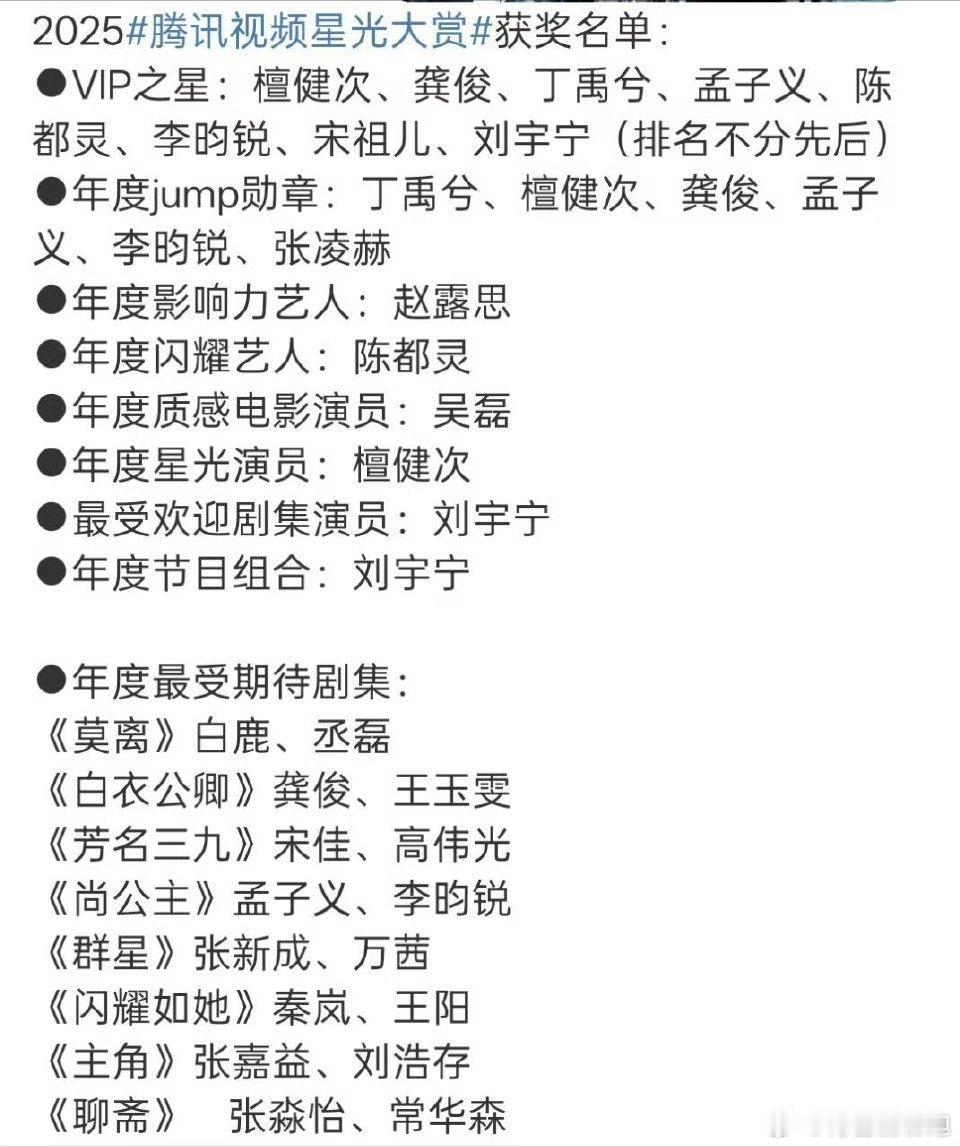 2025#腾讯视频星光大赏#获奖名单:
●VIP之星：檀健次、龚俊、丁禹兮、孟子义、陈都灵、李昀锐、宋祖儿、刘宇宁（排名不分先后）
●年度jump勋章：丁禹兮、檀健次、龚俊、孟子义、李昀锐、张凌赫
●年度影响力艺人：赵露思
●年度闪耀艺人：陈都灵
●年度质感电影演员：吴磊
●年度星光演员：檀健次
●最受欢迎剧集演员：刘宇宁
●年度节目组合：刘宇宁

●年度最受期待剧集：
《莫离》白鹿、丞磊
《白衣公卿》龚俊、王玉雯
《芳名三九》宋佳、高伟光
《尚公主》孟子义、李昀锐
《群星》张新成、万茜
《闪耀如她》秦岚、王阳
《主角》张嘉益、刘浩存
《聊斋》 张淼怡、常华森